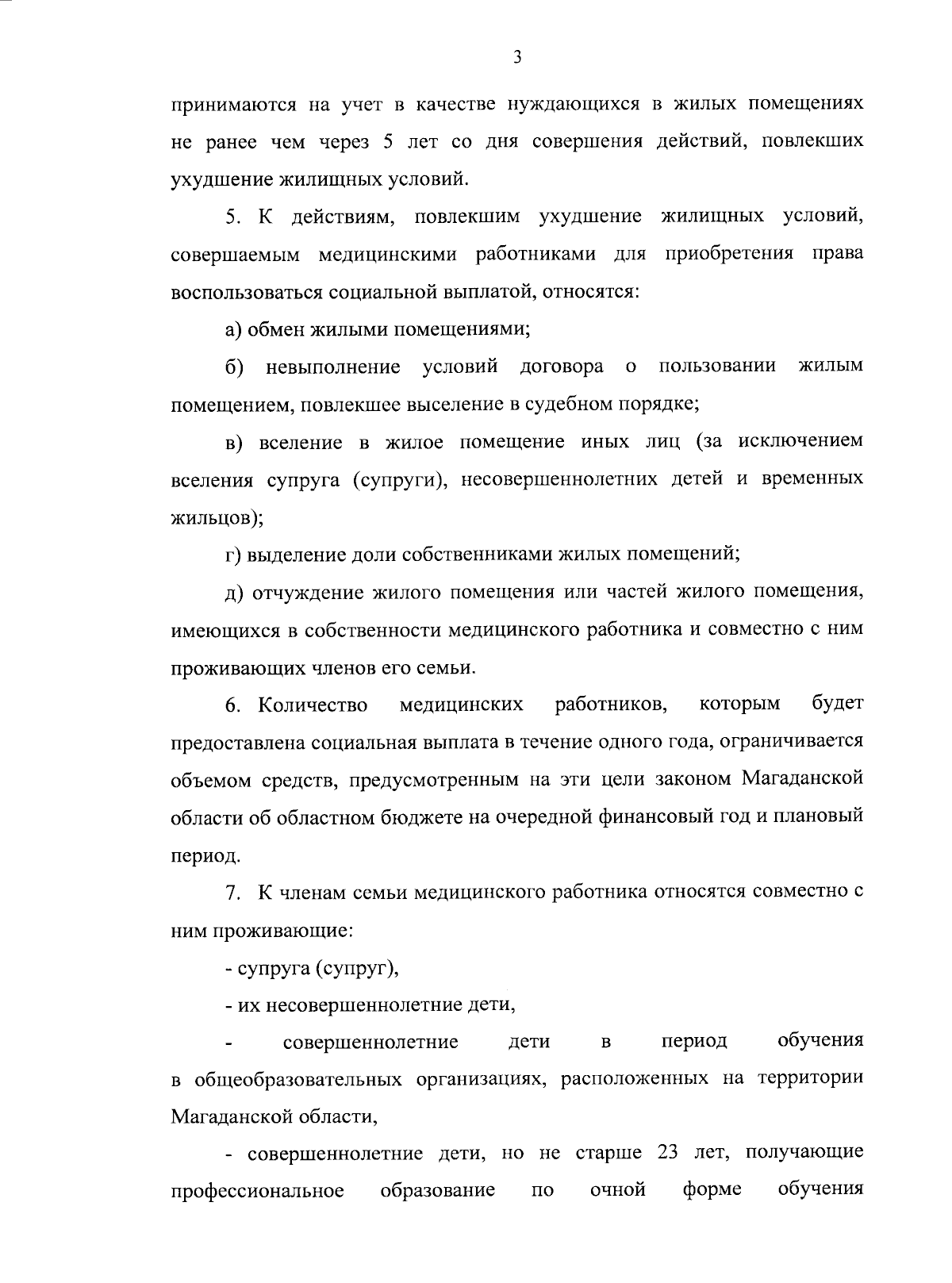 3

принимаются на учет в качестве нуждающихся в жилых помещениях не ранее чем через 5 лет со дня совершения действий, повлекших ухудшение жилищных условий.

5. К действиям, повлекшим ухудшение жилищных условий, совершаемым медицинскими работниками для приобретения права воспользоваться социальной выплатой, относятся:

а) обмен жилыми помещениями;

б) невыполнение условий договора о пользовании жилым помещением, повлекшее выселение в судебном порядке;

в) вселение в жилое помещение иных лиц (за исключением вселения супруга (супруги), несовершеннолетних детей и временных жильцов);

г) выделение доли собственниками жилых помещений;

д) отчуждение жилого помещения или частей жилого помещения, имеющихся в собственности медицинского работника и совместно с ним проживающих членов его семьи.

6. Количество медицинских работников, которым будет предоставлена социальная выплата в течение одного года, ограничивается объемом средств, предусмотренным на эти цели законом Магаданской области об областном бюджете на очередной финансовый год и плановый период.

7. К членам семьи медицинского работника относятся совместно с ним проживающие:

- супруга (супруг),

- их несовершеннолетние дети,

- совершеннолетние дети в период обучения в общеобразовательных организациях, расположенных на территории Магаданской области,

- совершеннолетние дети, но не старше 23 лет, получающие профессиональное образование по очной форме обучения